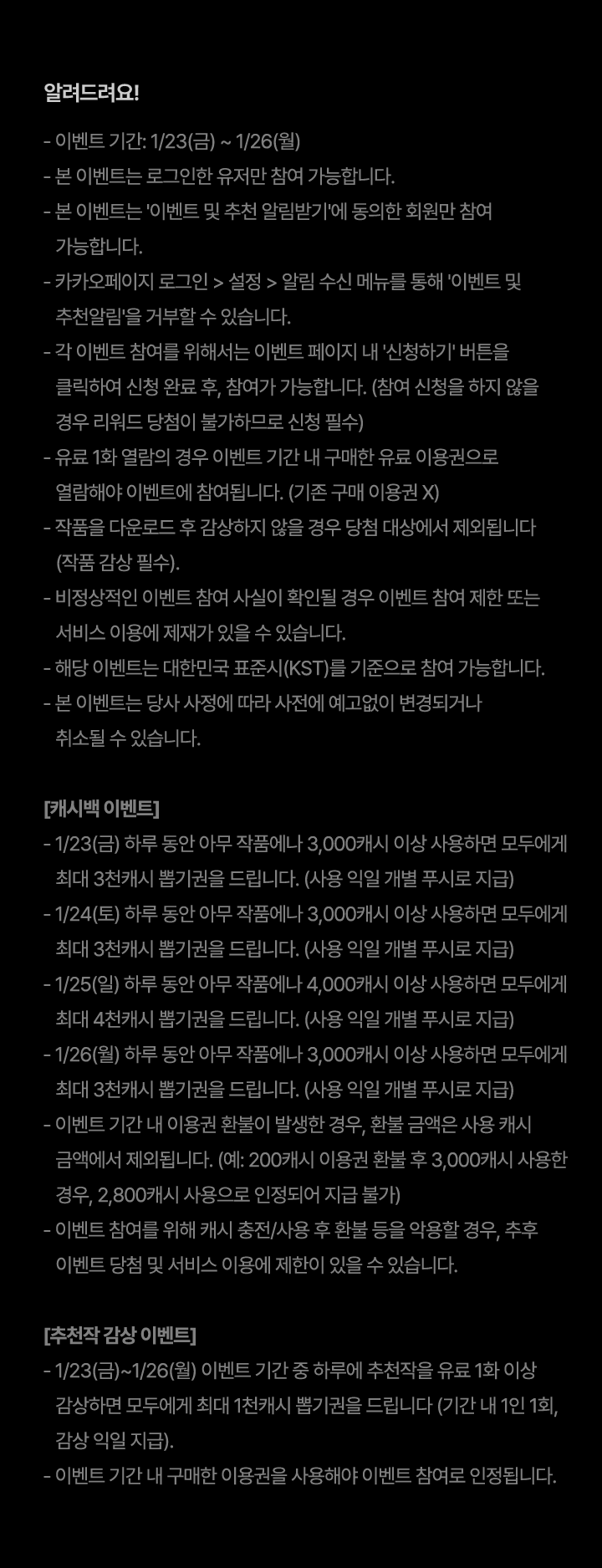 알려드려요!

- 이벤트 기간: 1/23(금) ~ 1/26(월)
- 본 이벤트는 로그인한 유저만 참여 가능합니다.
- 본 이벤트는 '이벤트 및 추천 알림받기'에 동의한 회원만 참여 가능합니다.
- 카카오페이지 로그인 > 설정 > 알림 수신 메뉴를 통해 '이벤트 및 추천알림'을 거부할 수 있습니다.
- 각 이벤트 참여를 위해서는 이벤트 페이지 내 '신청하기' 버튼을 클릭하여 신청 완료 후, 참여가 가능합니다. (참여 신청을 하지 않을 경우 리워드 당첨이 불가하므로 신청 필수)
- 유료 1화 열람의 경우 이벤트 기간 내 구매한 유료 이용권으로 열람해야 이벤트에 참여됩니다. (기존 구매 이용권 X)
- 작품을 다운로드 후 감상하지 않을 경우 당첨 대상에서 제외됩니다 (작품 감상 필수).
- 비정상적인 이벤트 참여 사실이 확인될 경우 이벤트 참여 제한 또는 서비스 이용에 제재가 있을 수 있습니다.
- 해당 이벤트는 대한민국 표준시(KST)를 기준으로 참여 가능합니다.
- 본 이벤트는 당사 사정에 따라 사전에 예고없이 변경되거나 취소될 수 있습니다.

[캐시백 이벤트]
- 1/23(금) 하루 동안 아무 작품에나 3,000캐시 이상 사용하면 모두에게 최대 3천캐시 뽑기권을 드립니다. (사용 익일 개별 푸시로 지급)
- 1/24(토) 하루 동안 아무 작품에나 3,000캐시 이상 사용하면 모두에게 최대 3천캐시 뽑기권을 드립니다. (사용 익일 개별 푸시로 지급)
- 1/25(일) 하루 동안 아무 작품에나 4,000캐시 이상 사용하면 모두에게 최대 4천캐시 뽑기권을 드립니다. (사용 익일 개별 푸시로 지급)
- 1/26(월) 하루 동안 아무 작품에나 3,000캐시 이상 사용하면 모두에게 최대 3천캐시 뽑기권을 드립니다. (사용 익일 개별 푸시로 지급)
- 이벤트 기간 내 이용권 환불이 발생한 경우, 환불 금액은 사용 캐시 금액에서 제외됩니다. (예: 200캐시 이용권 환불 후 3,000캐시 사용한 경우, 2,800캐시 사용으로 인정되어 지급 불가)
- 이벤트 참여를 위해 캐시 충전/사용 후 환불 등을 악용할 경우, 추후 이벤트 당첨 및 서비스 이용에 제한이 있을 수 있습니다.

[추천작 감상 이벤트]
- 1/23(금)~1/26(월) 이벤트 기간 중 하루에 추천작을 유료 1화 이상 감상하면 모두에게 최대 1천캐시 뽑기권을 드립니다 (기간 내 1인 1회, 감상 익일 지급).
- 이벤트 기간 내 구매한 이용권을 사용해야 이벤트 참여로 인정됩니다.